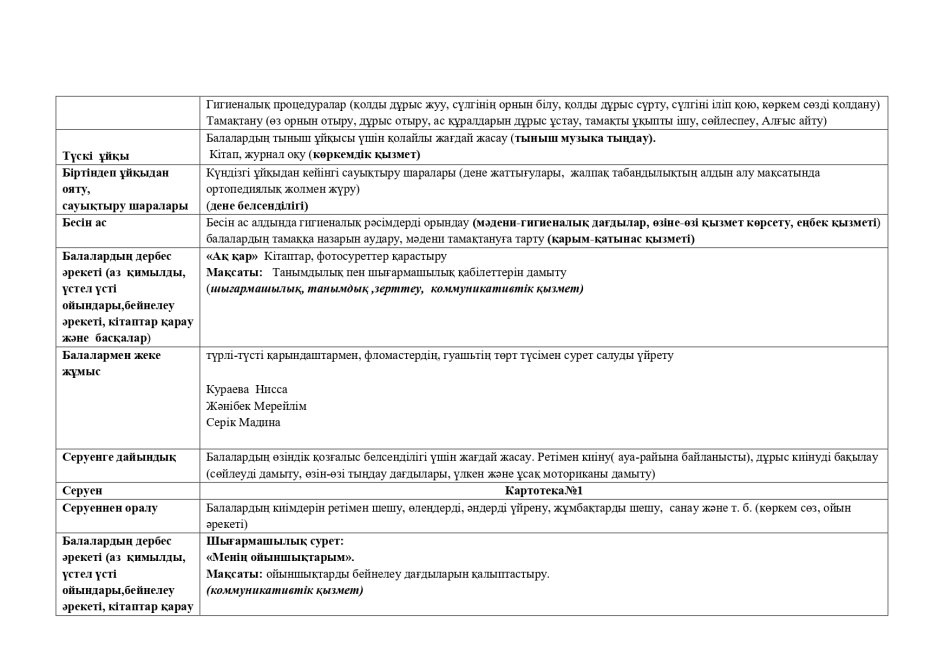 |  | Гигиеналық процедуралар (қолды дұрыс жуу, сүлгінің орнын білу, қолды дұрыс сүрту, сүлгіні іліп қою, көркем сөзді қолдану) Тамақтану (өз орнын отыру, дұрыс отыру, ас құралдарын дұрыс ұстау, тамақты ұқыпты ішу, сөйлеспеу, Алғыс айту) |
|---|---|
| Түскі ұйқы | Балалардың тыныш ұйқысы үшін қолайлы жағдай жасау (тыныш музыка тыңдау). Кітап, журнал оқу (көркемдік қызмет) |
| Біртіндеп ұйқыдан ояту, сауықтыру шаралары | Күндізгі ұйқыдан кейінгі сауықтыру шаралары (дене жаттығулары, жалпақ табандылықтың алдын алу мақсатында ортопедиялық жолмен жүру) (дене белсенділігі) |
| Бесін ас | Бесін ас алдында гигиеналық рәсімдерді орындау (мәдени-гигиеналық дағдылар, өзіне-өзі қызмет көрсету, еңбек қызметі) балалардың тамаққа назарын аудару, мәдени тамақтануға тарту (қарым-қатынас қызметі) |
| Балалардың дербес әрекеті (аз қимылды, үстел үсті ойындары,бейнелеу әрекеті, кітаптар қарау және басқалар) | «Ақ қар» Кітаптар, фотосуреттер қарастыру Мақсаты: Танымдылық пен шығармашылық қабілеттерін дамыту (шығармашылық, танымдық ,зерттеу, коммуникативтік қызмет) |
| Балалармен жеке жұмыс | түрлі-түсті қарындаштармен, фломастердің, гуашьтің төрт түсімен сурет салуды үйрету Кураева Нисса Жәнібек Мерейлім Серік Мадина |
| Серуенге дайындық | Балалардың өзіндік қозғалыс белсенділігі үшін жағдай жасау. Ретімен киіну( ауа-райына байланысты), дұрыс киінуді бақылау (сөйлеуді дамыту, өзін-өзі тыңдау дағдылары, үлкен және ұсақ моториканы дамыту) |
| Серуен | Картотека№1 |
| Серуеннен оралу | Балалардың киімдерін ретімен шешу, өлеңдерді, әндерді үйрену, жұмбақтарды шешу, санау және т. б. (көркем сөз, ойын әрекеті) |
| Балалардың дербес әрекеті (аз қимылды, үстел үсті ойындары,бейнелеу әрекеті, кітаптар қарау | Шығармашылық сурет: «Менің ойыншықтарым». Мақсаты: ойыншықтарды бейнелеу дағдыларын қалыптастыру. (коммуникативтік қызмет) |